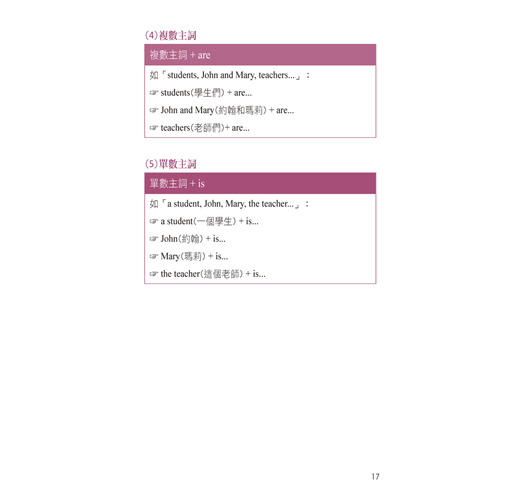 (4)複數主詞

複數主詞 + are

如「students, John and Mary, teachers...」:

☞ students(學生們) + are...

☞ John and Mary(約翰和瑪莉) + are...

☞ teachers(老師們)+ are...

(5)單數主詞

單數主詞 + is

如「a student, John, Mary, the teacher...」:

☞ a student(一個學生) + is...

☞ John(約翰) + is...

☞ Mary(瑪莉) + is...

☞ the teacher(這個老師) + is...

17